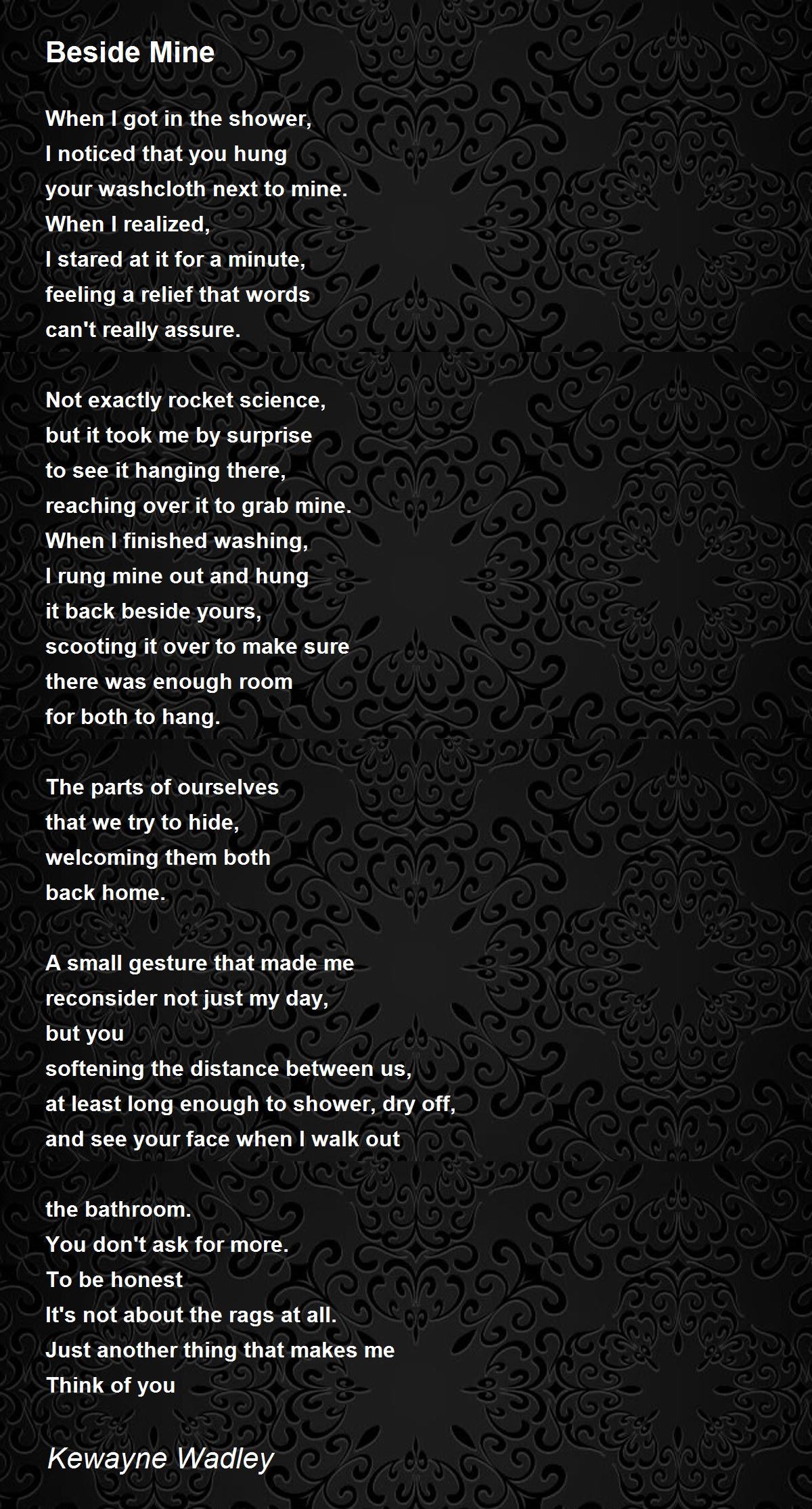 Beside Mine

When I got in the shower,
I noticed that you hung
your washcloth next to mine.
When I realized,
I stared at it for a minute,
feeling a relief that words
can't really assure.

Not exactly rocket science,
but it took me by surprise
to see it hanging there,
reaching over it to grab mine.
When I finished washing,
I rung mine out and hung
it back beside yours,
scooting it over to make sure
there was enough room
for both to hang.

The parts of ourselves
that we try to hide,
welcoming them both
back home.

A small gesture that made me
reconsider not just my day,
but you
softening the distance between us,
at least long enough to shower, dry off,
and see your face when I walk out

the bathroom.
You don't ask for more.
To be honest
It's not about the rags at all.
Just another thing that makes me
Think of you

Kewayne Wadley